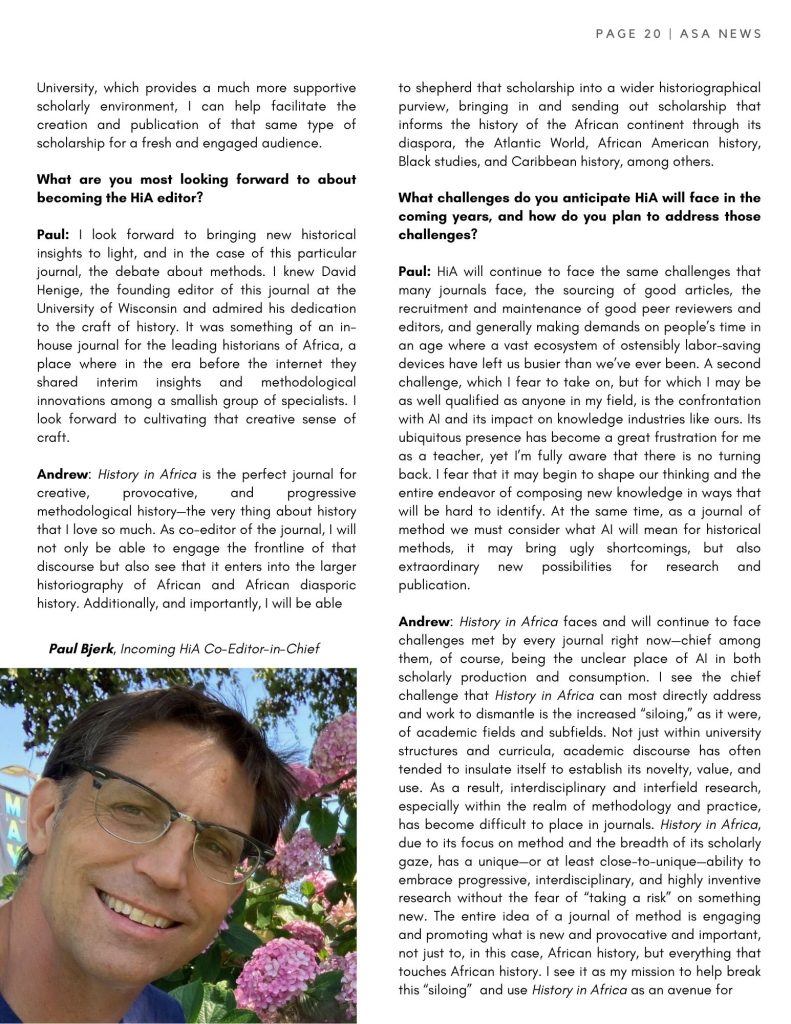 PAGE 20 | ASA NEWS

University, which provides a much more supportive scholarly environment, I can help facilitate the creation and publication of that same type of scholarship for a fresh and engaged audience.

What are you most looking forward to about becoming the HiA editor?

Paul: I look forward to bringing new historical insights to light, and in the case of this particular journal, the debate about methods. I knew David Henige, the founding editor of this journal at the University of Wisconsin and admired his dedication to the craft of history. It was something of an in-house journal for the leading historians of Africa, a place where in the era before the internet they shared interim insights and methodological innovations among a smallish group of specialists. I look forward to cultivating that creative sense of craft.

Andrew: History in Africa is the perfect journal for creative, provocative, and progressive methodological history—the very thing about history that I love so much. As co-editor of the journal, I will not only be able to engage the frontline of that discourse but also see that it enters into the larger historiography of African and African diasporic history. Additionally, and importantly, I will be able

Paul Bjerk, Incoming HiA Co-Editor-in-Chief

to shepherd that scholarship into a wider historiographical purview, bringing in and sending out scholarship that informs the history of the African continent through its diaspora, the Atlantic World, African American history, Black studies, and Caribbean history, among others.

What challenges do you anticipate HiA will face in the coming years, and how do you plan to address those challenges?

Paul: HiA will continue to face the same challenges that many journals face, the sourcing of good articles, the recruitment and maintenance of good peer reviewers and editors, and generally making demands on people's time in an age where a vast ecosystem of ostensibly labor-saving devices have left us busier than we've ever been. A second challenge, which I fear to take on, but for which I may be as well qualified as anyone in my field, is the confrontation with AI and its impact on knowledge industries like ours. Its ubiquitous presence has become a great frustration for me as a teacher, yet I'm fully aware that there is no turning back. I fear that it may begin to shape our thinking and the entire endeavor of composing new knowledge in ways that will be hard to identify. At the same time, as a journal of method we must consider what AI will mean for historical methods, it may bring ugly shortcomings, but also extraordinary new possibilities for research and publication.

Andrew: History in Africa faces and will continue to face challenges met by every journal right now—chief among them, of course, being the unclear place of AI in both scholarly production and consumption. I see the chief challenge that History in Africa can most directly address and work to dismantle is the increased "siloing," as it were, of academic fields and subfields. Not just within university structures and curricula, academic discourse has often tended to insulate itself to establish its novelty, value, and use. As a result, interdisciplinary and interfield research, especially within the realm of methodology and practice, has become difficult to place in journals. History in Africa, due to its focus on method and the breadth of its scholarly gaze, has a unique—or at least close-to-unique—ability to embrace progressive, interdisciplinary, and highly inventive research without the fear of "taking a risk" on something new. The entire idea of a journal of method is engaging and promoting what is new and provocative and important, not just to, in this case, African history, but everything that touches African history. I see it as my mission to help break this "siloing" and use History in Africa as an avenue for